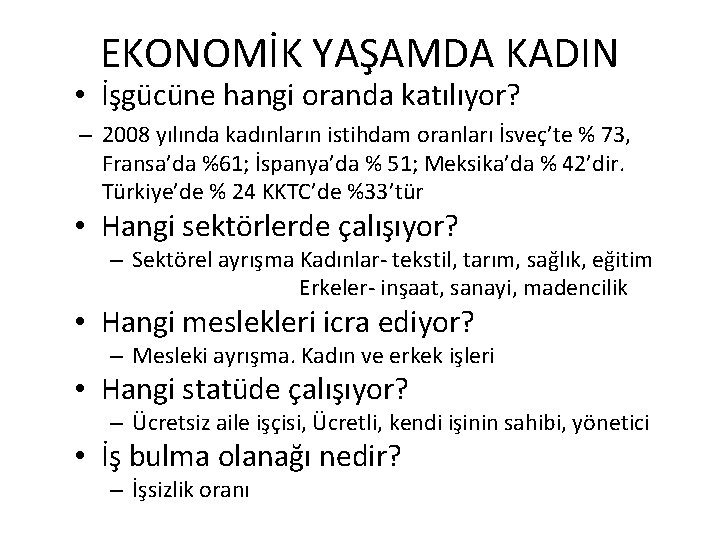 EKONOMİK YAŞAMDA KADIN

• İşgücüne hangi oranda katılıyor?
– 2008 yılında kadınların istihdam oranları İsveç'te % 73, Fransa'da %61; İspanya'da % 51; Meksika'da % 42'dir. Türkiye'de % 24 KKTC'de %33'tür

• Hangi sektörlerde çalışıyor?
– Sektörel ayrışma Kadınlar- tekstil, tarım, sağlık, eğitim
Erkeler- inşaat, sanayi, madencilik

• Hangi meslekleri icra ediyor?
– Mesleki ayrışma. Kadın ve erkek işleri

• Hangi statüde çalışıyor?
– Ücretsiz aile işçisi, Ücretli, kendi işinin sahibi, yönetici

• İş bulma olanağı nedir?
– İşsizlik oranı